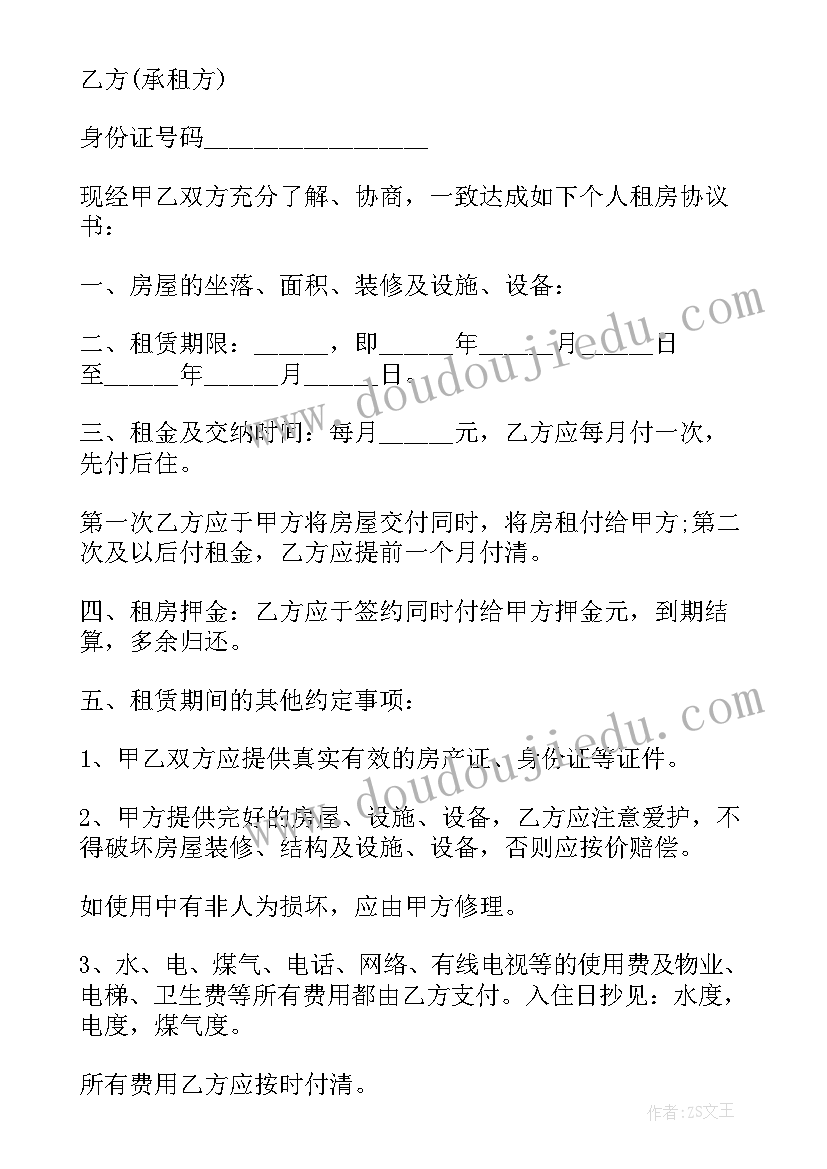 乙方(承租方)

身份证号码________________

现经甲乙双方充分了解、协商，一致达成如下个人租房协议书：

一、房屋的坐落、面积、装修及设施、设备：

二、租赁期限：_____，即_____年_____月_____日至_____年_____月_____日。

三、租金及交纳时间：每月_____元，乙方应每月付一次，先付后住。

第一次乙方应于甲方将房屋交付同时，将房租付给甲方;第二次及以后付租金，乙方应提前一个月付清。

四、租房押金：乙方应于签约同时付给甲方押金元，到期结算，多余归还。

五、租赁期间的其他约定事项：

1、甲乙双方应提供真实有效的房产证、身份证等证件。

2、甲方提供完好的房屋、设施、设备，乙方应注意爱护，不得破坏房屋装修、结构及设施、设备，否则应按价赔偿。

如使用中有非人为损坏，应由甲方修理。

3、水、电、煤气、电话、网络、有线电视等的使用费及物业、电梯、卫生费等所有费用都由乙方支付。入住日抄见：水度，电度，煤气度。

所有费用乙方应按时付清。

www.doudoujiedu.com

www.doudoujiedu.com

作者：ZS文王